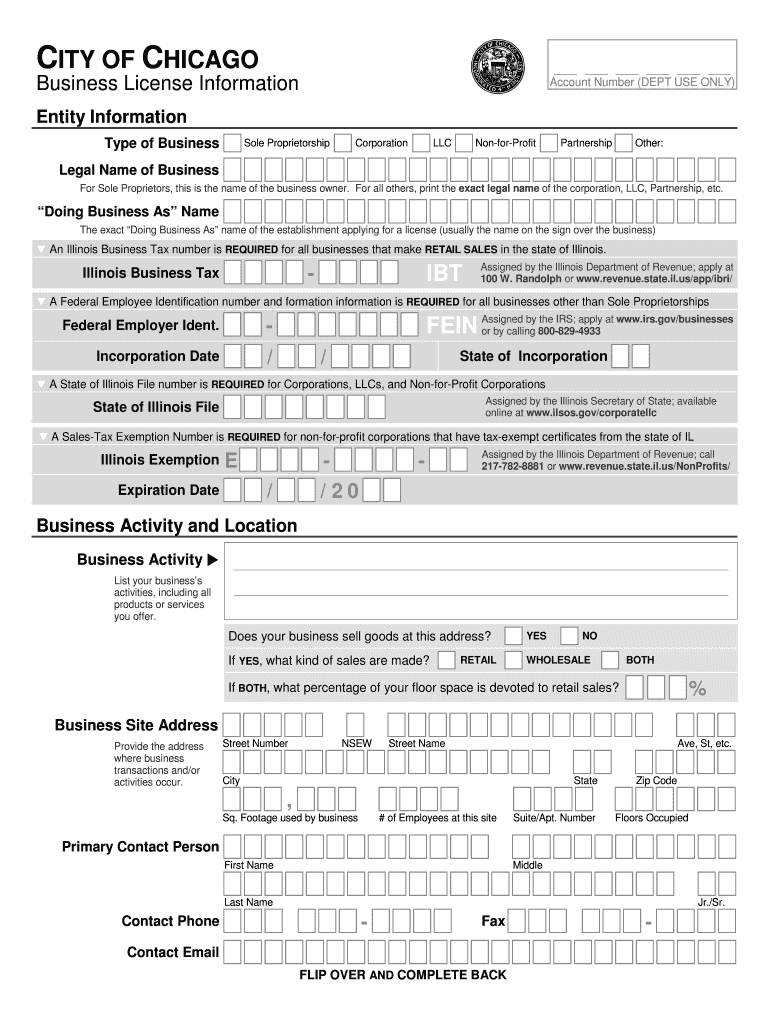 CITY OF CHICAGO
Business License Information

Account Number (DEPT USE ONLY)

Entity Information

Type of Business Sole Proprietorship Corporation LLC Non-for-Profit Partnership Other:

Legal Name of Business
For Sole Proprietors, this is the name of the business owner. For all others, print the exact legal name of the corporation, LLC, Partnership, etc.

"Doing Business As" Name
The exact "Doing Business As" name of the establishment applying for a license (usually the name on the sign over the business)

An Illinois Business Tax number is REQUIRED for all businesses that make RETAIL SALES in the state of Illinois.

Illinois Business Tax - IBT Assigned by the Illinois Department of Revenue; apply at 100 W. Randolph or www.revenue.state.il.us/app/ibri/

A Federal Employee Identification number and formation information is REQUIRED for all businesses other than Sole Proprietorships

Federal Employer Ident. - FEIN Assigned by the IRS; apply at www.irs.gov/businesses or by calling 800-829-4933

Incorporation Date / / State of Incorporation

A State of Illinois File number is REQUIRED for Corporations, LLCs, and Non-for-Profit Corporations

State of Illinois File Assigned by the Illinois Secretary of State; available online at www.ilsos.gov/corporatellc

A Sales-Tax Exemption Number is REQUIRED for non-for-profit corporations that have tax-exempt certificates from the state of IL

Illinois Exemption E - - Assigned by the Illinois Department of Revenue; call 217-782-8881 or www.revenue.state.il.us/NonProfits/

Expiration Date / / 2 0

Business Activity and Location

Business Activity ▶
List your business's activities, including all products or services you offer.

Does your business sell goods at this address? YES NO
If YES, what kind of sales are made? RETAIL WHOLESALE BOTH
If BOTH, what percentage of your floor space is devoted to retail sales? %

Business Site Address
Provide the address where business transactions and/or activities occur.
Street Number NSEW Street Name Ave, St, etc.
City State Zip Code
,
Sq. Footage used by business # of Employees at this site Suite/Apt. Number Floors Occupied

Primary Contact Person
First Name Middle
Last Name Jr./Sr.

Contact Phone - Fax -

Contact Email

FLIP OVER AND COMPLETE BACK